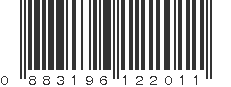 0 883196 122011